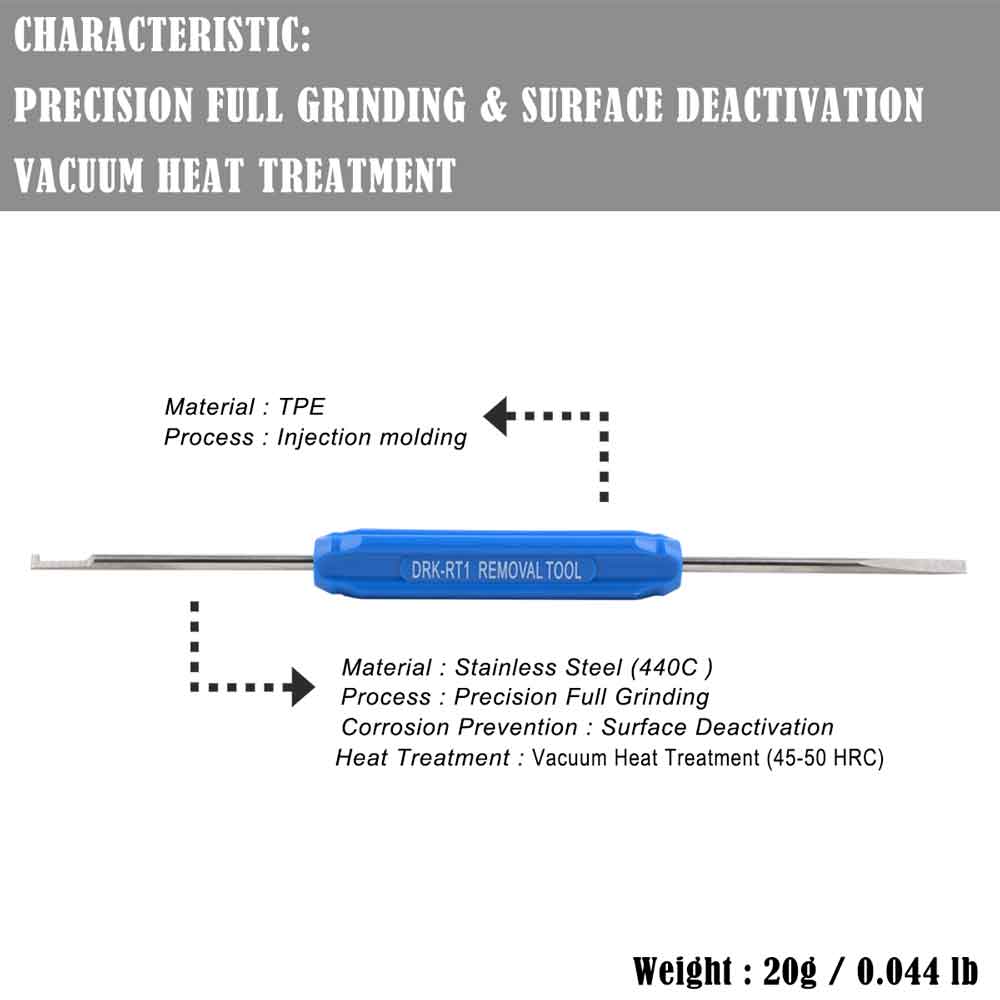 CHARACTERISTIC:
PRECISION FULL GRINDING & SURFACE DEACTIVATION
VACUUM HEAT TREATMENT

Material : TPE
Process : Injection molding

DRK-RT1 REMOVAL TOOL

Material : Stainless Steel (440C )
Process : Precision Full Grinding
Corrosion Prevention : Surface Deactivation
Heat Treatment : Vacuum Heat Treatment (45-50 HRC)

Weight : 20g / 0.044 lb